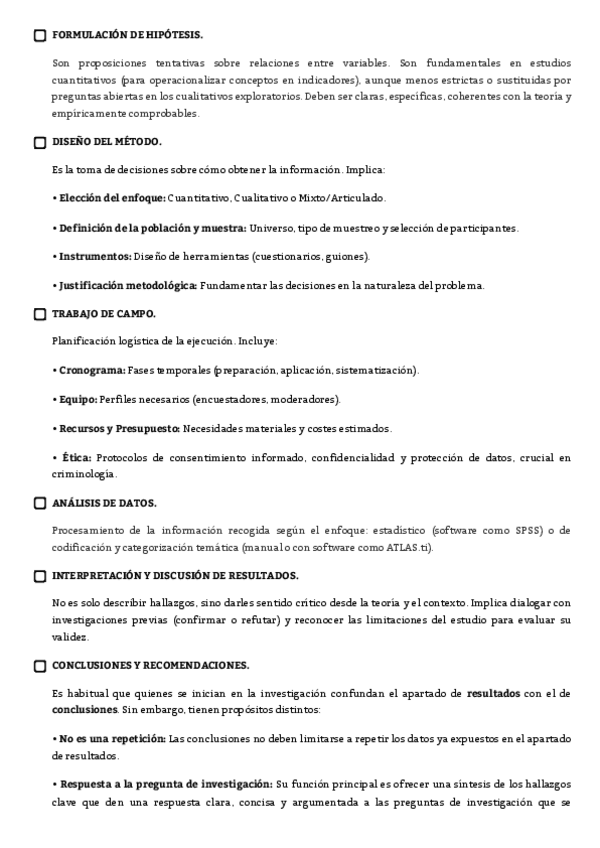 FORMULACIÓN DE HIPÓTESIS.

Son proposiciones tentativas sobre relaciones entre variables. Son fundamentales en estudios cuantitativos (para operacionalizar conceptos en indicadores), aunque menos estrictas o sustituidas por preguntas abiertas en los cualitativos exploratorios. Deben ser claras, específicas, coherentes con la teoría y empíricamente comprobables.

DISEÑO DEL MÉTODO.

Es la toma de decisiones sobre cómo obtener la información. Implica:

• Elección del enfoque: Cuantitativo, Cualitativo o Mixto/Articulado.

• Definición de la población y muestra: Universo, tipo de muestreo y selección de participantes.

• Instrumentos: Diseño de herramientas (cuestionarios, guiones).

• Justificación metodológica: Fundamentar las decisiones en la naturaleza del problema.

TRABAJO DE CAMPO.

Planificación logística de la ejecución. Incluye:

• Cronograma: Fases temporales (preparación, aplicación, sistematización).

• Equipo: Perfiles necesarios (encuestadores, moderadores).

• Recursos y Presupuesto: Necesidades materiales y costes estimados.

• Ética: Protocolos de consentimiento informado, confidencialidad y protección de datos, crucial en criminología.

ANÁLISIS DE DATOS.

Procesamiento de la información recogida según el enfoque: estadístico (software como SPSS) o de codificación y categorización temática (manual o con software como ATLAS.ti).

INTERPRETACIÓN Y DISCUSIÓN DE RESULTADOS.

No es solo describir hallazgos, sino darles sentido crítico desde la teoría y el contexto. Implica dialogar con investigaciones previas (confirmar o refutar) y reconocer las limitaciones del estudio para evaluar su validez.

CONCLUSIONES Y RECOMENDACIONES.

Es habitual que quienes se inician en la investigación confundan el apartado de resultados con el de conclusiones. Sin embargo, tienen propósitos distintos:

• No es una repetición: Las conclusiones no deben limitarse a repetir los datos ya expuestos en el apartado de resultados.

• Respuesta a la pregunta de investigación: Su función principal es ofrecer una síntesis de los hallazgos clave que den una respuesta clara, concisa y argumentada a las preguntas de investigación que se